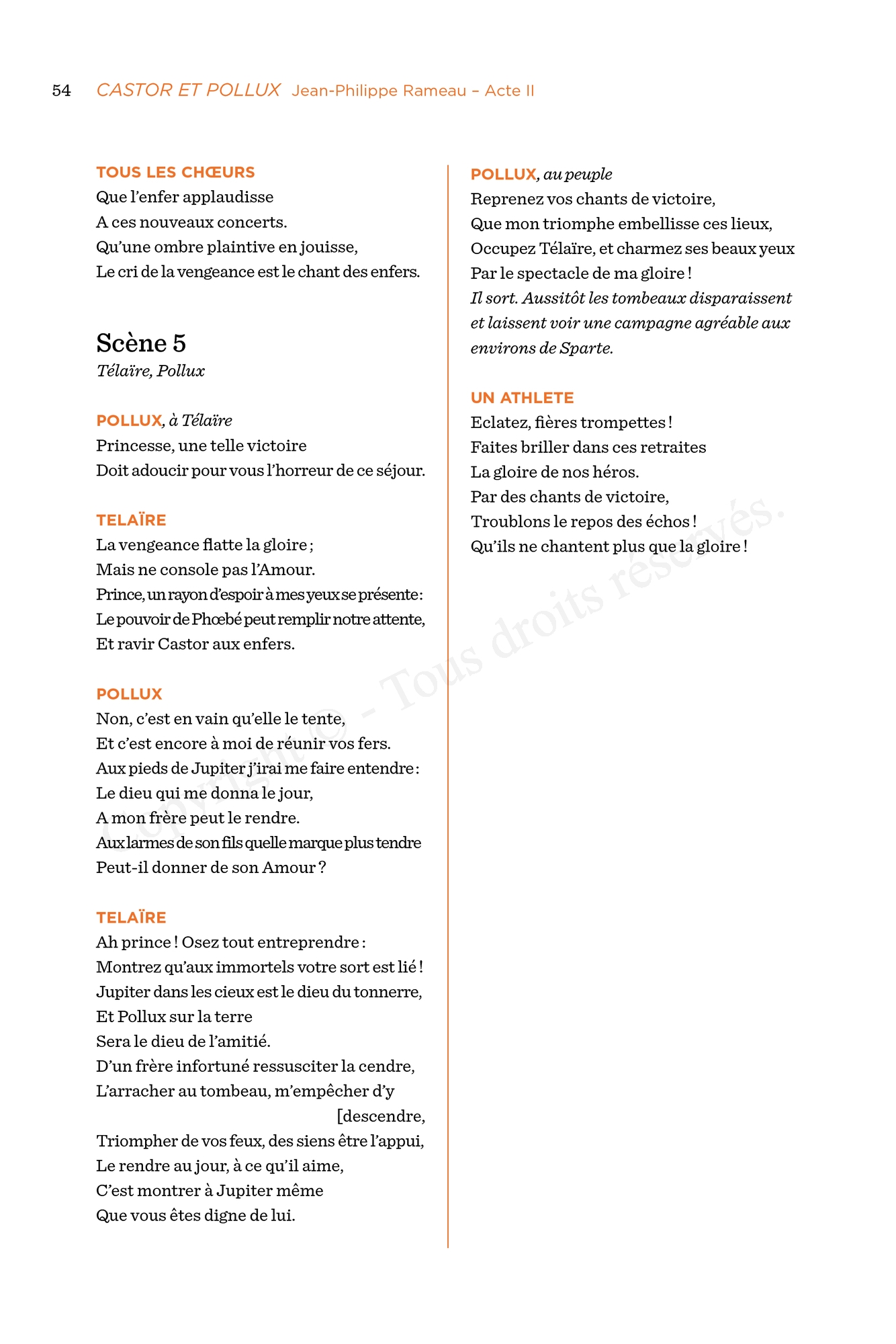 54 CASTOR ET POLLUX Jean-Philippe Rameau – Acte II

TOUS LES CHŒURS
Que l'enfer applaudisse
A ces nouveaux concerts.
Qu'une ombre plaintive en jouisse,
Le cri de la vengeance est le chant des enfers.

Scène 5
Télaïre, Pollux

POLLUX, à Télaïre
Princesse, une telle victoire
Doit adoucir pour vous l'horreur de ce séjour.

TELAÏRE
La vengeance flatte la gloire ;
Mais ne console pas l'Amour.
Prince, un rayon d'espoir à mes yeux se présente :
Le pouvoir de Phœbé peut remplir notre attente,
Et ravir Castor aux enfers.

POLLUX
Non, c'est en vain qu'elle le tente,
Et c'est encore à moi de réunir vos fers.
Aux pieds de Jupiter j'irai me faire entendre :
Le dieu qui me donna le jour,
A mon frère peut le rendre.
Aux larmes de son fils quelle marque plus tendre
Peut-il donner de son Amour ?

TELAÏRE
Ah prince ! Osez tout entreprendre :
Montrez qu'aux immortels votre sort est lié !
Jupiter dans les cieux est le dieu du tonnerre,
Et Pollux sur la terre
Sera le dieu de l'amitié.
D'un frère infortuné ressusciter la cendre,
L'arracher au tombeau, m'empêcher d'y [descendre,
Triompher de vos feux, des siens être l'appui,
Le rendre au jour, à ce qu'il aime,
C'est montrer à Jupiter même
Que vous êtes digne de lui.

POLLUX, au peuple
Reprenez vos chants de victoire,
Que mon triomphe embellisse ces lieux,
Occupez Télaïre, et charmez ses beaux yeux
Par le spectacle de ma gloire !
Il sort. Aussitôt les tombeaux disparaissent et laissent voir une campagne agréable aux environs de Sparte.

UN ATHLETE
Eclatez, fières trompettes !
Faites briller dans ces retraites
La gloire de nos héros.
Par des chants de victoire,
Troublons le repos des échos !
Qu'ils ne chantent plus que la gloire !

Copyright © - Tous droits réservés.